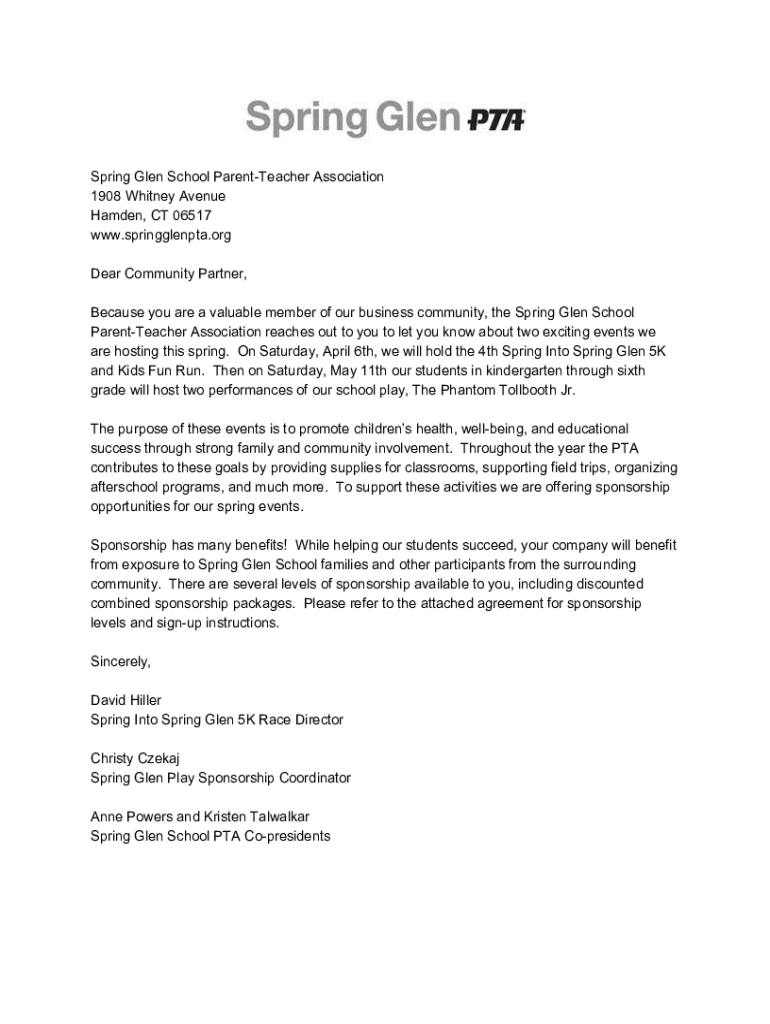 Spring Glen PTA

Spring Glen School Parent-Teacher Association
1908 Whitney Avenue
Hamden, CT 06517
www.springglenpta.org

Dear Community Partner,

Because you are a valuable member of our business community, the Spring Glen School Parent-Teacher Association reaches out to you to let you know about two exciting events we are hosting this spring. On Saturday, April 6th, we will hold the 4th Spring Into Spring Glen 5K and Kids Fun Run. Then on Saturday, May 11th our students in kindergarten through sixth grade will host two performances of our school play, The Phantom Tollbooth Jr.

The purpose of these events is to promote children's health, well-being, and educational success through strong family and community involvement. Throughout the year the PTA contributes to these goals by providing supplies for classrooms, supporting field trips, organizing afterschool programs, and much more. To support these activities we are offering sponsorship opportunities for our spring events.

Sponsorship has many benefits! While helping our students succeed, your company will benefit from exposure to Spring Glen School families and other participants from the surrounding community. There are several levels of sponsorship available to you, including discounted combined sponsorship packages. Please refer to the attached agreement for sponsorship levels and sign-up instructions.

Sincerely,

David Hiller
Spring Into Spring Glen 5K Race Director

Christy Czekaj
Spring Glen Play Sponsorship Coordinator

Anne Powers and Kristen Talwalkar
Spring Glen School PTA Co-presidents